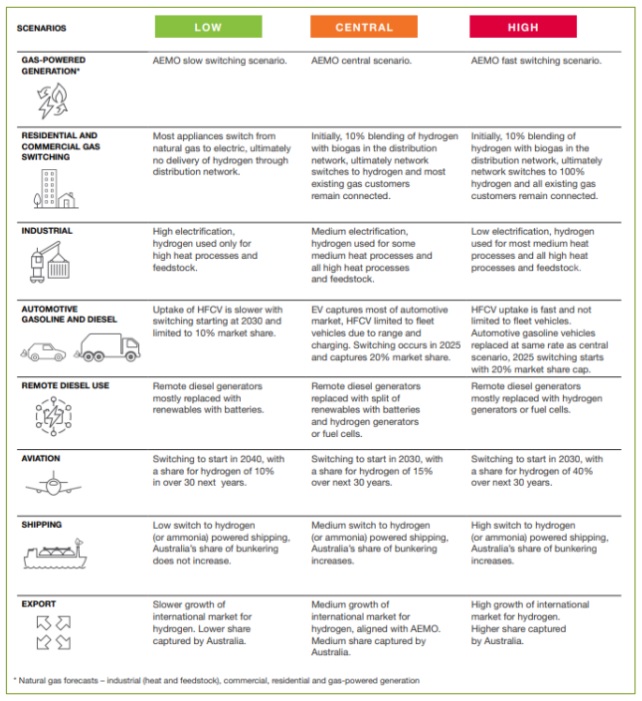 | SCENARIOS | LOW | CENTRAL | HIGH |
|---|---|---|---|
| GAS-POWERED GENERATION* | AEMO slow switching scenario. | AEMO central scenario. | AEMO fast switching scenario. |
| RESIDENTIAL AND COMMERCIAL GAS SWITCHING | Most appliances switch from natural gas to electric, ultimately no delivery of hydrogen through distribution network. | Initially, 10% blending of hydrogen with biogas in the distribution network, ultimately network switches to hydrogen and most existing gas customers remain connected. | Initially, 10% blending of hydrogen with biogas in the distribution network, ultimately network switches to 100% hydrogen and all existing gas customers remain connected. |
| INDUSTRIAL | High electrification, hydrogen used only for high heat processes and feedstock. | Medium electrification, hydrogen used for some medium heat processes and all high heat processes and feedstock. | Low electrification, hydrogen used for most medium heat processes and all high heat processes and feedstock. |
| AUTOMOTIVE GASOLINE AND DIESEL | Uptake of HFCV is slower with switching starting at 2030 and limited to 10% market share. | EV captures most of automotive market, HFCV limited to fleet vehicles due to range and charging. Switching occurs in 2025 and captures 20% market share. | HFCV uptake is fast and not limited to fleet vehicles. Automotive gasoline vehicles replaced at same rate as central scenario, 2025 switching starts with 20% market share cap. |
| REMOTE DIESEL USE | Remote diesel generators mostly replaced with renewables with batteries. | Remote diesel generators replaced with split of renewables with batteries and hydrogen generators or fuel cells. | Remote diesel generators mostly replaced with hydrogen generators or fuel cells. |
| AVIATION | Switching to start in 2040, with a share for hydrogen of 10% in over 30 next years. | Switching to start in 2030, with a share for hydrogen of 15% over next 30 years. | Switching to start in 2030, with a share for hydrogen of 40% over next 30 years. |
| SHIPPING | Low switch to hydrogen (or ammonia) powered shipping, Australia's share of bunkering does not increase. | Medium switch to hydrogen (or ammonia) powered shipping, Australia's share of bunkering increases. | High switch to hydrogen (or ammonia) powered shipping, Australia's share of bunkering increases. |
| EXPORT | Slower growth of international market for hydrogen. Lower share captured by Australia. | Medium growth of international market for hydrogen, aligned with AEMO. Medium share captured by Australia. | High growth of international market for hydrogen. Higher share captured by Australia. |

* Natural gas forecasts – industrial (heat and feedstock), commercial, residential and gas-powered generation